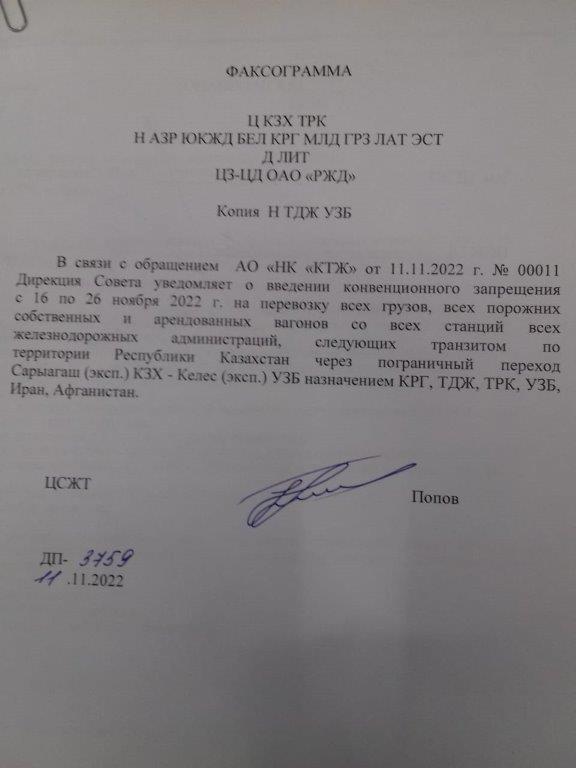 ФАКСОГРАММА

Ц КЗХ ТРК
Н АЗР ЮКЖД БЕЛ КРГ МЛД ГРЗ ЛАТ ЭСТ
Д ЛИТ
ЦЗ-ЦД ОАО «РЖД»

Копия Н ТДЖ УЗБ

В связи с обращением АО «НК «КТЖ» от 11.11.2022 г. № 00011 Дирекция Совета уведомляет о введении конвенционного запрещения с 16 по 26 ноября 2022 г. на перевозку всех грузов, всех порожних собственных и арендованных вагонов со всех станций всех железнодорожных администраций, следующих транзитом по территории Республики Казахстан через пограничный переход Сарыагаш (эксп.) КЗХ - Келес (эксп.) УЗБ назначением КРГ, ТДЖ, ТРК, УЗБ, Иран, Афганистан.

ЦСЖТ

Попов

ДП- 3759
11 .11.2022